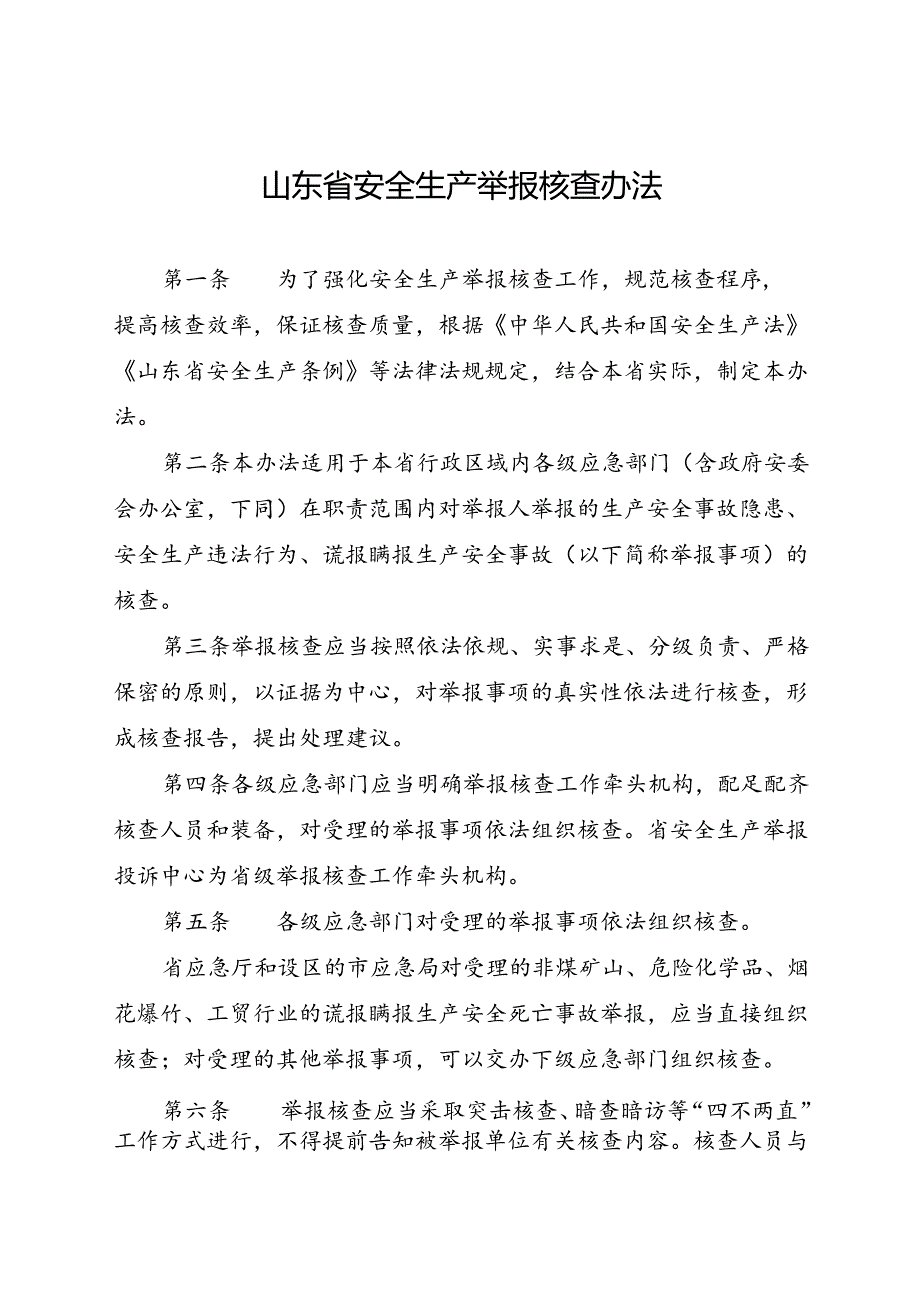 山东省安全生产举报核查办法

第一条　为了强化安全生产举报核查工作，规范核查程序，提高核查效率，保证核查质量，根据《中华人民共和国安全生产法》《山东省安全生产条例》等法律法规规定，结合本省实际，制定本办法。

第二条本办法适用于本省行政区域内各级应急部门（含政府安委会办公室，下同）在职责范围内对举报人举报的生产安全事故隐患、安全生产违法行为、谎报瞒报生产安全事故（以下简称举报事项）的核查。

第三条举报核查应当按照依法依规、实事求是、分级负责、严格保密的原则，以证据为中心，对举报事项的真实性依法进行核查，形成核查报告，提出处理建议。

第四条各级应急部门应当明确举报核查工作牵头机构，配足配齐核查人员和装备，对受理的举报事项依法组织核查。省安全生产举报投诉中心为省级举报核查工作牵头机构。

第五条　各级应急部门对受理的举报事项依法组织核查。

省应急厅和设区的市应急局对受理的非煤矿山、危险化学品、烟花爆竹、工贸行业的谎报瞒报生产安全死亡事故举报，应当直接组织核查；对受理的其他举报事项，可以交办下级应急部门组织核查。

第六条　举报核查应当采取突击核查、暗查暗访等“四不两直”工作方式进行，不得提前告知被举报单位有关核查内容。核查人员与